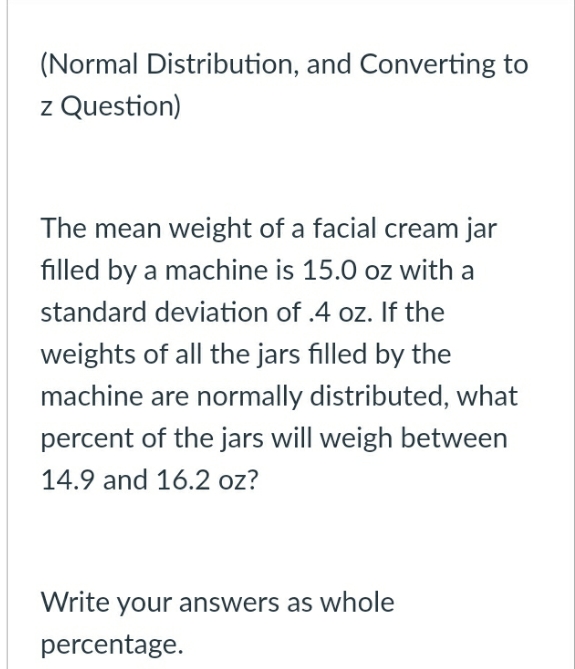 (Normal Distribution, and Converting to z Question)

The mean weight of a facial cream jar filled by a machine is 15.0 oz with a standard deviation of .4 oz. If the weights of all the jars filled by the machine are normally distributed, what percent of the jars will weigh between 14.9 and 16.2 oz?

Write your answers as whole percentage.